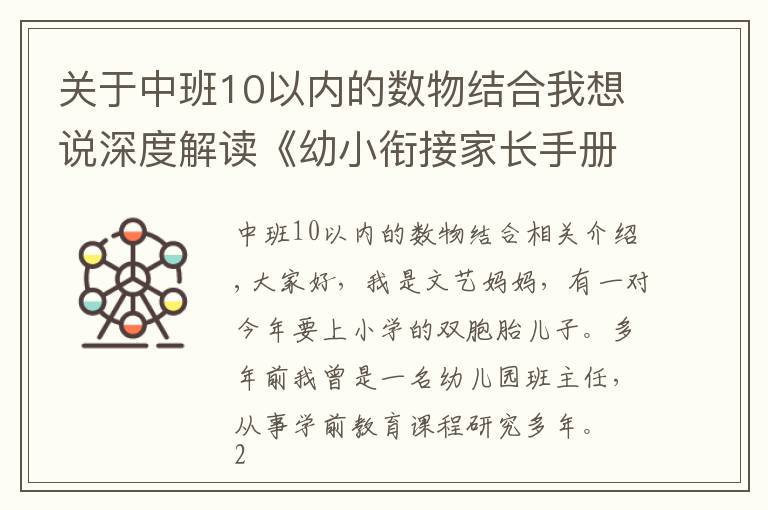 关于中班10以内的数物结合我想说深度解读《幼小衔接家长手册

中班10以内的数物结合相关介绍，大家好，我是文艺妈妈，有一对今年要上小学的双胞胎儿子。多年前我曾是一名幼儿园班主任，从事学前教育课程研究多年。2